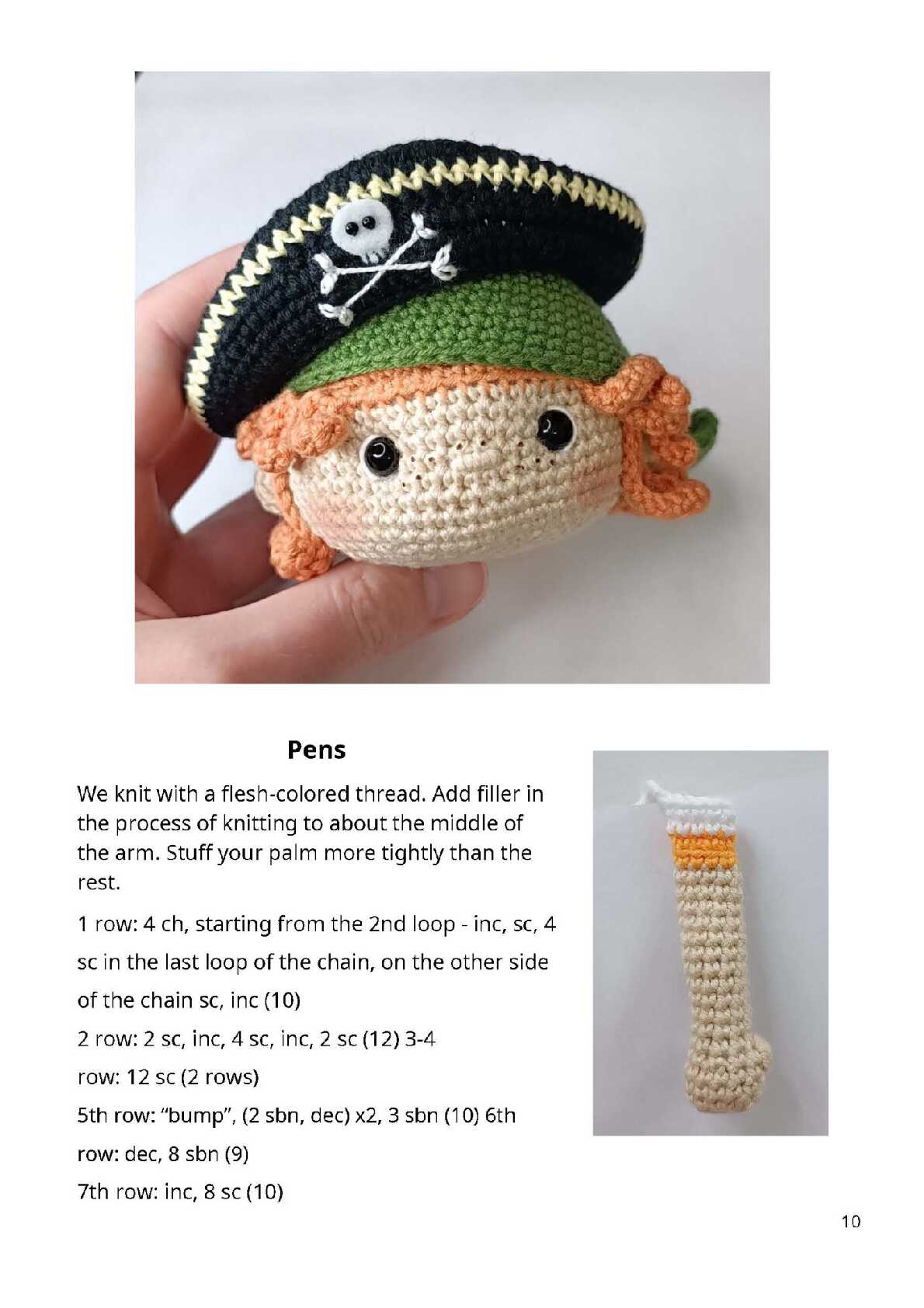 Pens

We knit with a flesh-colored thread. Add filler in the process of knitting to about the middle of the arm. Stuff your palm more tightly than the rest.

1 row: 4 ch, starting from the 2nd loop - inc, sc, 4 sc in the last loop of the chain, on the other side of the chain sc, inc (10)

2 row: 2 sc, inc, 4 sc, inc, 2 sc (12) 3-4

row: 12 sc (2 rows)

5th row: "bump", (2 sbn, dec) x2, 3 sbn (10) 6th

row: dec, 8 sbn (9)

7th row: inc, 8 sc (10)

10